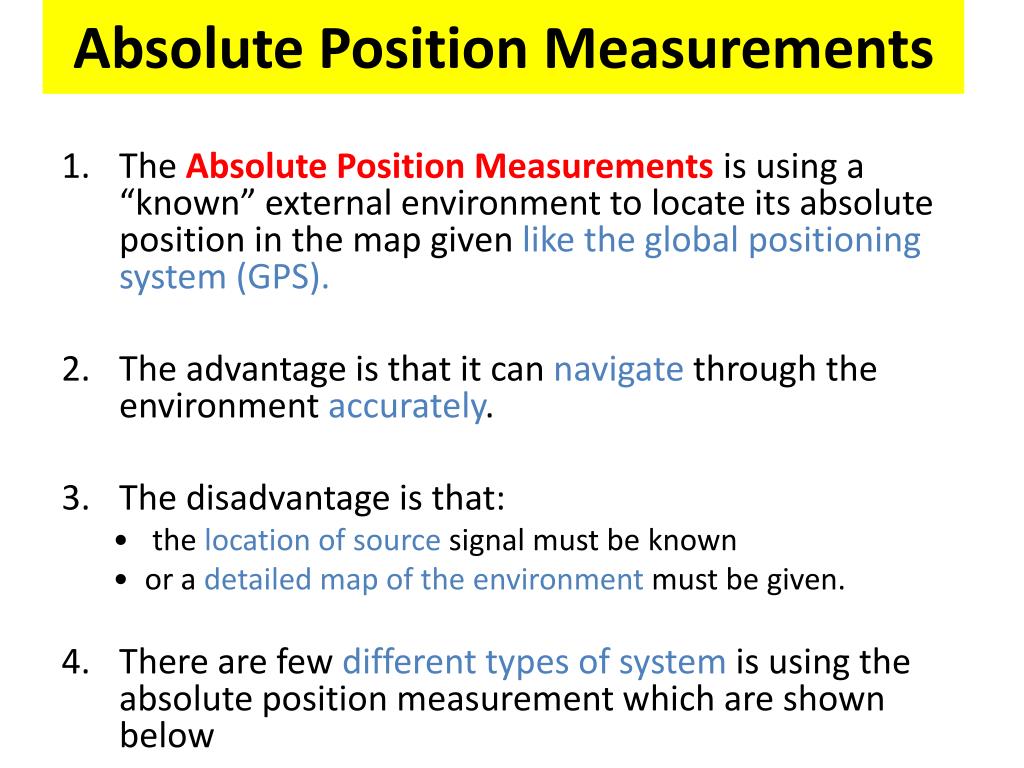 Absolute Position Measurements

1. The Absolute Position Measurements is using a “known” external environment to locate its absolute position in the map given like the global positioning system (GPS).

2. The advantage is that it can navigate through the environment accurately.

3. The disadvantage is that:
• the location of source signal must be known
• or a detailed map of the environment must be given.

4. There are few different types of system is using the absolute position measurement which are shown below